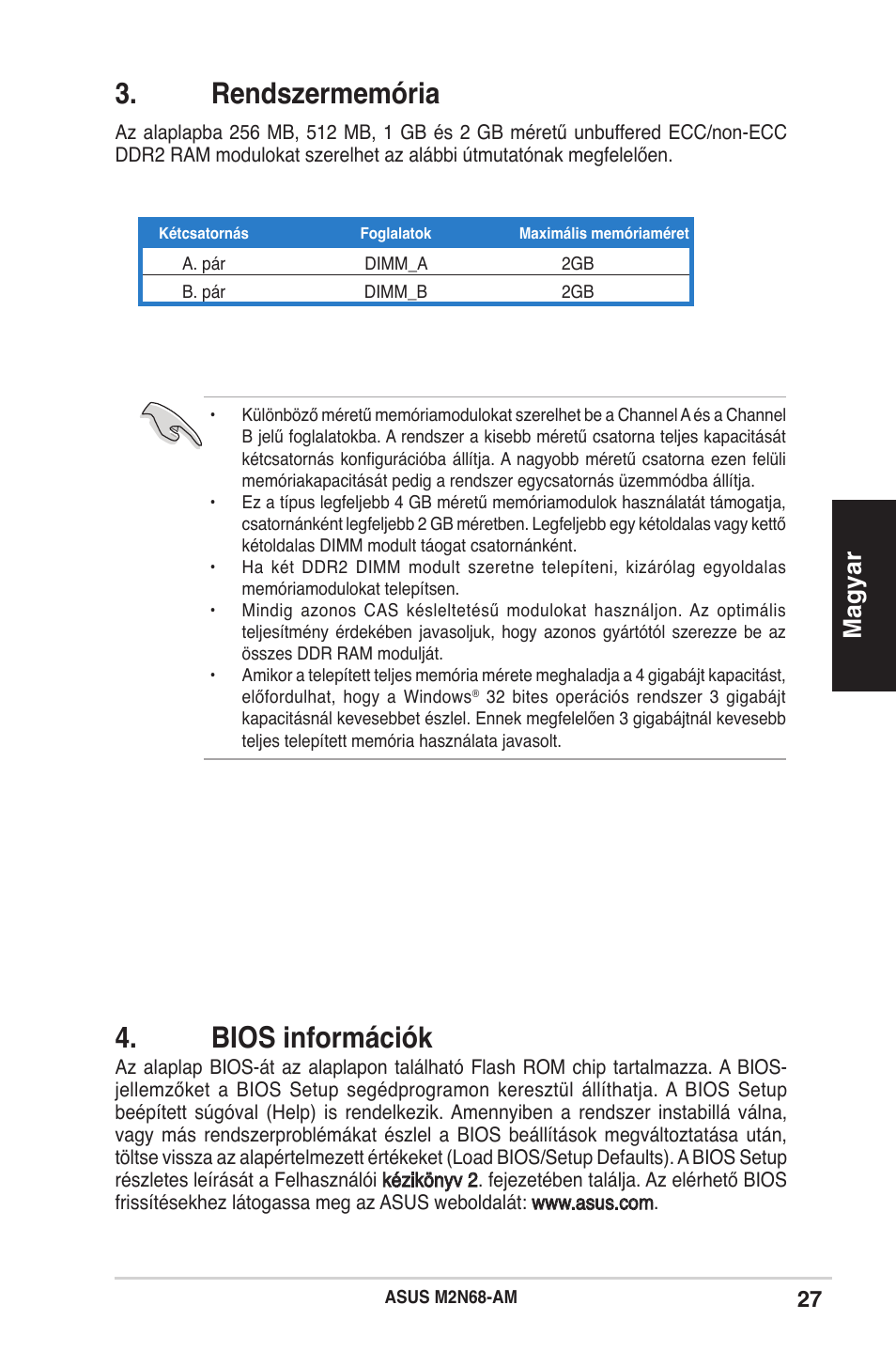 3. Rendszermemória

Az alaplapba 256 MB, 512 MB, 1 GB és 2 GB méretű unbuffered ECC/non-ECC DDR2 RAM modulokat szerelhet az alábbi útmutatónak megfelelően.

| Kétcsatornás | Foglalatok | Maximális memóriaméret |
|---|---|---|
| A. pár | DIMM_A | 2GB |
| B. pár | DIMM_B | 2GB |

• Különböző méretű memóriamodulokat szerelhet be a Channel A és a Channel B jelű foglalatokba. A rendszer a kisebb méretű csatorna teljes kapacitását kétcsatornás konfigurációba állítja. A nagyobb méretű csatorna ezen felüli memóriakapacitását pedig a rendszer egycsatornás üzemmódba állítja.
• Ez a típus legfeljebb 4 GB méretű memóriamodulok használatát támogatja, csatornánként legfeljebb 2 GB méretben. Legfeljebb egy kétoldalas vagy kettő kétoldalas DIMM modult táogat csatornánként.
• Ha két DDR2 DIMM modult szeretne telepíteni, kizárólag egyoldalas memóriamodulokat telepítsen.
• Mindig azonos CAS késleltetésű modulokat használjon. Az optimális teljesítmény érdekében javasoljuk, hogy azonos gyártótól szerezze be az összes DDR RAM modulját.
• Amikor a telepített teljes memória mérete meghaladja a 4 gigabájt kapacitást, előfordulhat, hogy a Windows® 32 bites operációs rendszer 3 gigabájt kapacitásnál kevesebbet észlel. Ennek megfelelően 3 gigabájtnál kevesebb teljes telepített memória használata javasolt.

Magyar

4. BIOS információk

Az alaplap BIOS-át az alaplapon található Flash ROM chip tartalmazza. A BIOS-jellemzőket a BIOS Setup segédprogramon keresztül állíthatja. A BIOS Setup beépített súgóval (Help) is rendelkezik. Amennyiben a rendszer instabillá válna, vagy más rendszerproblémákat észlel a BIOS beállítások megváltoztatása után, töltse vissza az alapértelmezett értékeket (Load BIOS/Setup Defaults). A BIOS Setup részletes leírását a Felhasználói kézikönyv 2. fejezetében találja. Az elérhető BIOS frissítésekhez látogassa meg az ASUS weboldalát: www.asus.com.

ASUS M2N68-AM

27